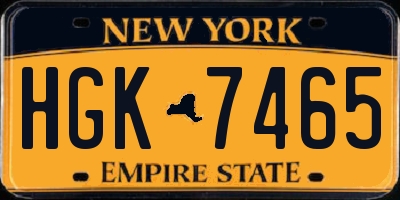 NEW YORK

HGK 7465

EMPIRE STATE